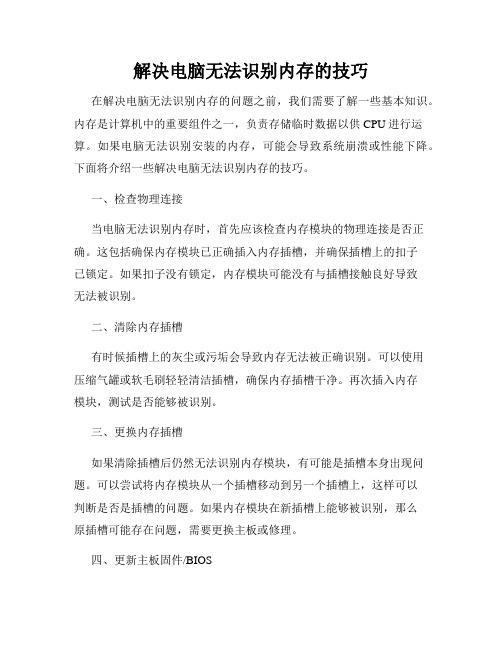 解决电脑无法识别内存的技巧

在解决电脑无法识别内存的问题之前，我们需要了解一些基本知识。内存是计算机中的重要组件之一，负责存储临时数据以供 CPU 进行运算。如果电脑无法识别安装的内存，可能会导致系统崩溃或性能下降。下面将介绍一些解决电脑无法识别内存的技巧。

一、检查物理连接

当电脑无法识别内存时，首先应该检查内存模块的物理连接是否正确。这包括确保内存模块已正确插入内存插槽，并确保插槽上的扣子已锁定。如果扣子没有锁定，内存模块可能没有与插槽接触良好导致无法被识别。

二、清除内存插槽

有时候插槽上的灰尘或污垢会导致内存无法被正确识别。可以使用压缩气罐或软毛刷轻轻清洁插槽，确保内存插槽干净。再次插入内存模块，测试是否能够被识别。

三、更换内存插槽

如果清除插槽后仍然无法识别内存模块，有可能是插槽本身出现问题。可以尝试将内存模块从一个插槽移动到另一个插槽上，这样可以判断是否是插槽的问题。如果内存模块在新插槽上能够被识别，那么原插槽可能存在问题，需要更换主板或修理。

四、更新主板固件/BIOS